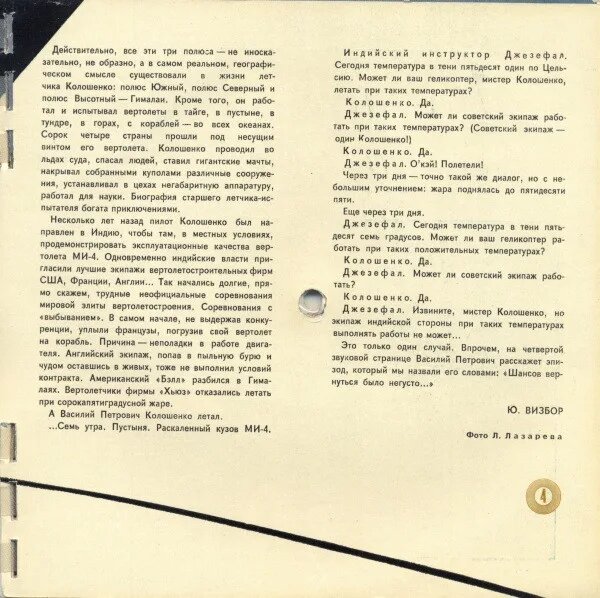 Действительно, все эти три полюса — не иносказательно, не образно, а в самом реальном, географическом смысле существовали в жизни летчика Колошенко: полюс Южный, полюс Северный и полюс Высотный — Гималаи. Кроме того, он работал и испытывал вертолеты в тайге, в пустыне, в тундре, в горах, с кораблей — во всех океанах. Сорок четыре страны прошли под несущим винтом его вертолета. Колошенко проводил во льдах суда, спасал людей, ставил гигантские мачты, накрывал собранными куполами различные сооружения, устанавливал в цехах негабаритную аппаратуру, работал для науки. Биография старшего летчика-испытателя богата приключениями.

Несколько лет назад пилот Колошенко был направлен в Индию, чтобы там, в местных условиях, продемонстрировать эксплуатационные качества вертолета МИ-4. Одновременно индийские власти пригласили лучшие экипажи вертолетостроительных фирм США, Франции, Англии... Так начались долгие, прямо скажем, трудные неофициальные соревнования мировой элиты вертолетостроения. Соревнования с «выбыванием». В самом начале, не выдержав конкуренции, уплыли французы, погрузив свой вертолет на корабль. Причина — неполадки в работе двигателя. Английский экипаж, попав в пыльную бурю и чудом оставшись в живых, тоже не выполнил условий контракта. Американский «Бэлл» разбился в Гималаях. Вертолетчики фирмы «Хьюз» отказались летать при сорокапятиградусной жаре.

А Василий Петрович Колошенко летал.

...Семь утра. Пустыня. Раскаленный кузов МИ-4.

Индийский инструктор Джезефал. Сегодня температура в тени пятьдесят один по Цельсию. Может ли ваш геликоптер, мистер Колошенко, летать при таких температурах?

Колошенко. Да.

Джезефал. Может ли советский экипаж работать при таких температурах? (Советский экипаж — один Колошенко!)

Колошенко. Да.

Джезефал. О'кэй! Полетели!

Через три дня — точно такой же диалог, но с небольшим уточнением: жара поднялась до пятидесяти пяти.

Еще через три дня.

Джезефал. Сегодня температура в тени пятьдесят семь градусов. Может ли ваш геликоптер работать при таких положительных температурах?

Колошенко. Да.

Джезефал. Может ли советский экипаж работать?

Колошенко. Да.

Джезефал. Извините, мистер Колошенко, но экипаж индийской стороны при таких температурах выполнять работы не может...

Это только один случай. Впрочем, на четвертой звуковой странице Василий Петрович расскажет эпизод, который мы назвали его словами: «Шансов вернуться было негусто...»

Ю. ВИЗБОР

Фото Л. Лазарева

4